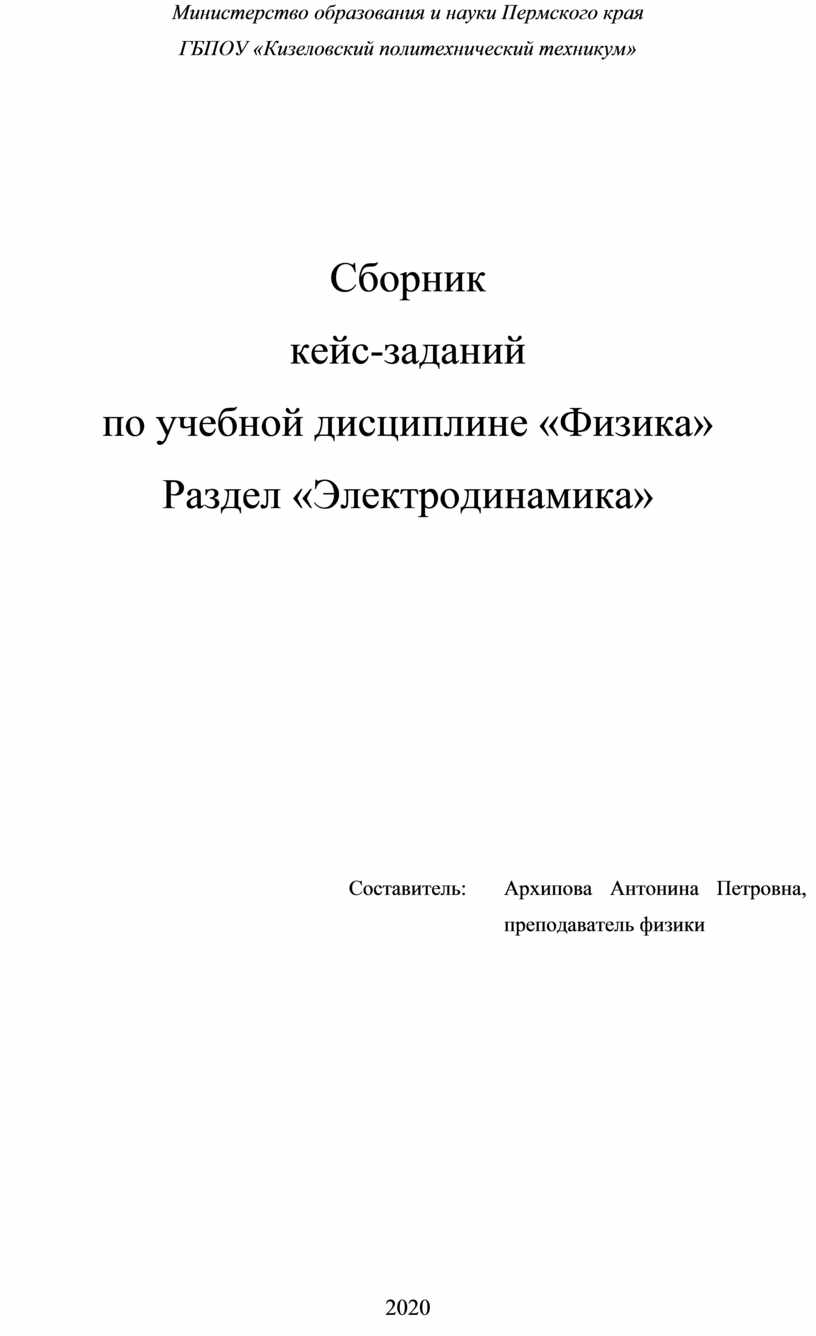 Министерство образования и науки Пермского края

ГБПОУ «Кизеловский политехнический техникум»

Сборник
кейс-заданий
по учебной дисциплине «Физика»
Раздел «Электродинамика»

Составитель: Архипова Антонина Петровна, преподаватель физики

2020